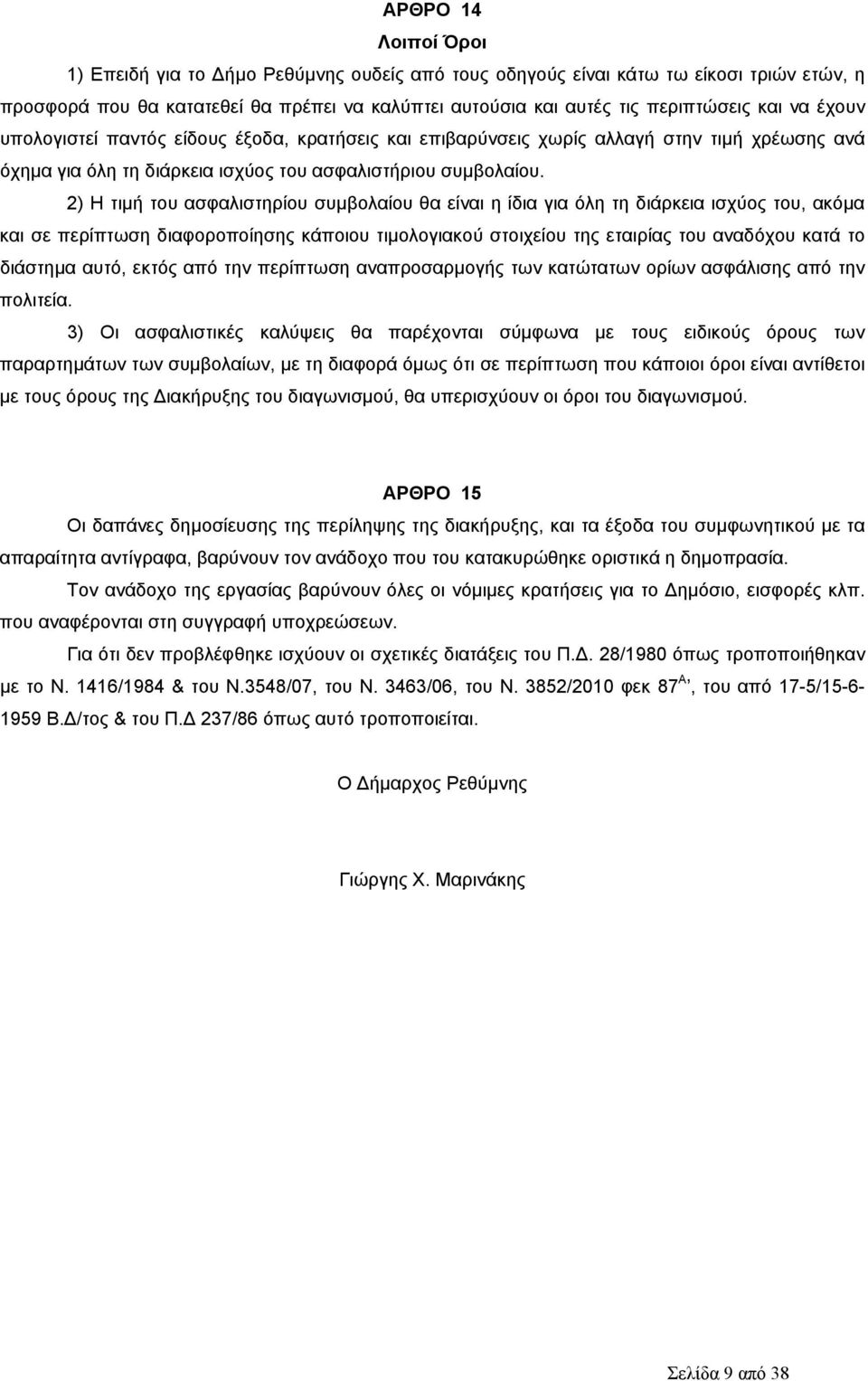 ΑΡΘΡΟ 14
Λοιποί Όροι

1) Επειδή για το Δήμο Ρεθύμνης ουδείς από τους οδηγούς είναι κάτω τω είκοσι τριών ετών, η προσφορά που θα κατατεθεί θα πρέπει να καλύπτει αυτούσια και αυτές τις περιπτώσεις και να έχουν υπολογιστεί παντός είδους έξοδα, κρατήσεις και επιβαρύνσεις χωρίς αλλαγή στην τιμή χρέωσης ανά όχημα για όλη τη διάρκεια ισχύος του ασφαλιστήριου συμβολαίου.

2) Η τιμή του ασφαλιστηρίου συμβολαίου θα είναι η ίδια για όλη τη διάρκεια ισχύος του, ακόμα και σε περίπτωση διαφοροποίησης κάποιου τιμολογιακού στοιχείου της εταιρίας του αναδόχου κατά το διάστημα αυτό, εκτός από την περίπτωση αναπροσαρμογής των κατώτατων ορίων ασφάλισης από την πολιτεία.

3) Οι ασφαλιστικές καλύψεις θα παρέχονται σύμφωνα με τους ειδικούς όρους των παραρτημάτων των συμβολαίων, με τη διαφορά όμως ότι σε περίπτωση που κάποιοι όροι είναι αντίθετοι με τους όρους της Διακήρυξης του διαγωνισμού, θα υπερισχύουν οι όροι του διαγωνισμού.

ΑΡΘΡΟ 15

Οι δαπάνες δημοσίευσης της περίληψης της διακήρυξης, και τα έξοδα του συμφωνητικού με τα απαραίτητα αντίγραφα, βαρύνουν τον ανάδοχο που του κατακυρώθηκε οριστικά η δημοπρασία.

Τον ανάδοχο της εργασίας βαρύνουν όλες οι νόμιμες κρατήσεις για το Δημόσιο, εισφορές κλπ. που αναφέρονται στη συγγραφή υποχρεώσεων.

Για ότι δεν προβλέφθηκε ισχύουν οι σχετικές διατάξεις του Π.Δ. 28/1980 όπως τροποποιήθηκαν με το Ν. 1416/1984 & του Ν.3548/07, του Ν. 3463/06, του Ν. 3852/2010 φεκ 87$^{Α}$, του από 17-5/15-6-1959 Β.Δ/τος & του Π.Δ 237/86 όπως αυτό τροποποιείται.

Ο Δήμαρχος Ρεθύμνης

Γιώργης Χ. Μαρινάκης

Σελίδα 9 από 38